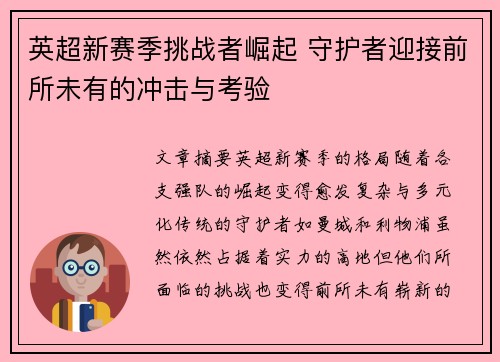 英超新赛季挑战者崛起 守护者迎接前所未有的冲击与考验

文章摘要英超新赛季的格局随着各支强队的崛起变得愈发复杂与多元化传统的守护者如曼城和利物浦虽然依然占据着实力的高地但他们所面临的挑战也变得前所未有崭新的